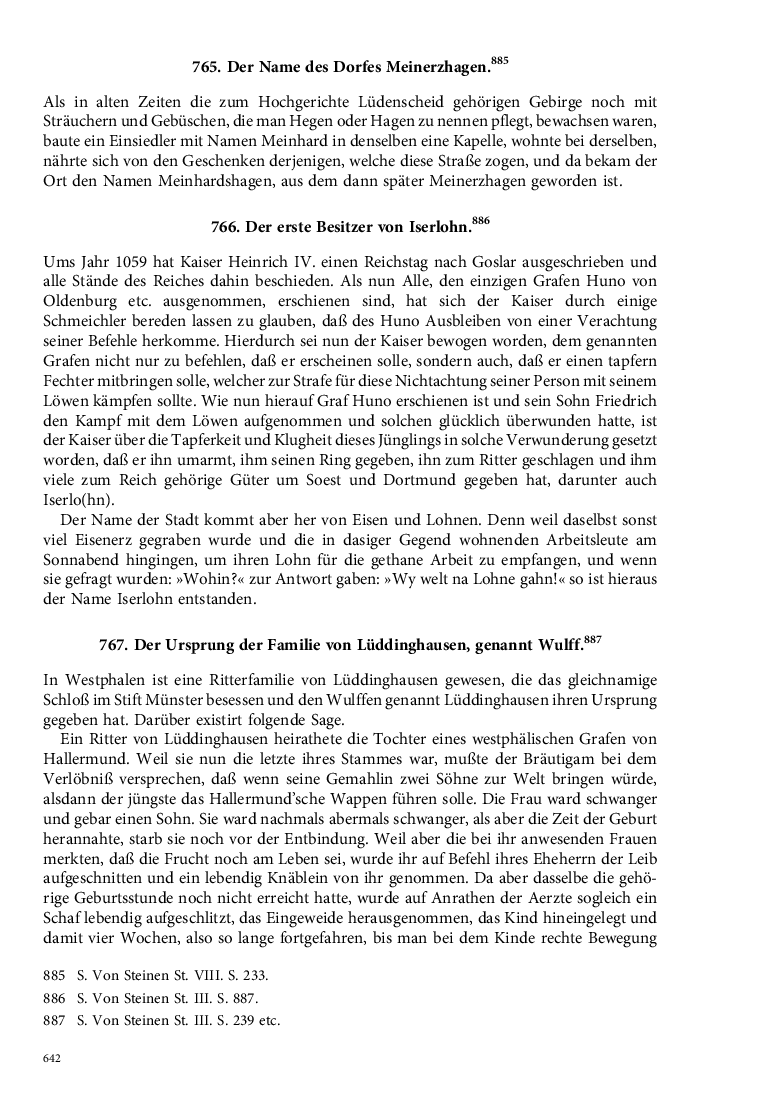 765. Der Name des Dorfes Meinerzhagen.$^{885}$

Als in alten Zeiten die zum Hochgerichte Lüdenscheid gehörigen Gebirge noch mit Sträuchern und Gebüschen, die man Hegen oder Hagen zu nennen pflegt, bewachsen waren, baute ein Einsiedler mit Namen Meinhard in denselben eine Kapelle, wohnte bei derselben, nährte sich von den Geschenken derjenigen, welche diese Straße zogen, und da bekam der Ort den Namen Meinhardshagen, aus dem dann später Meinerzhagen geworden ist.

766. Der erste Besitzer von Iserlohn.$^{886}$

Ums Jahr 1059 hat Kaiser Heinrich IV. einen Reichstag nach Goslar ausgeschrieben und alle Stände des Reiches dahin beschieden. Als nun Alle, den einzigen Grafen Huno von Oldenburg etc. ausgenommen, erschienen sind, hat sich der Kaiser durch einige Schmeichler bereden lassen zu glauben, daß des Huno Ausbleiben von einer Verachtung seiner Befehle herkomme. Hierdurch sei nun der Kaiser bewogen worden, dem genannten Grafen nicht nur zu befehlen, daß er erscheinen solle, sondern auch, daß er einen tapfern Fechter mitbringen solle, welcher zur Strafe für diese Nichtachtung seiner Person mit seinem Löwen kämpfen sollte. Wie nun hierauf Graf Huno erschienen ist und sein Sohn Friedrich den Kampf mit dem Löwen aufgenommen und solchen glücklich überwunden hatte, ist der Kaiser über die Tapferkeit und Klugheit dieses Jünglings in solche Verwunderung gesetzt worden, daß er ihn umarmt, ihm seinen Ring gegeben, ihn zum Ritter geschlagen und ihm viele zum Reich gehörige Güter um Soest und Dortmund gegeben hat, darunter auch Iserlo(hn).

Der Name der Stadt kommt aber her von Eisen und Lohnen. Denn weil daselbst sonst viel Eisenerz gegraben wurde und die in dasiger Gegend wohnenden Arbeitsleute am Sonnabend hingingen, um ihren Lohn für die gethane Arbeit zu empfangen, und wenn sie gefragt wurden: »Wohin?« zur Antwort gaben: »Wy welt na Lohne gahn!« so ist hieraus der Name Iserlohn entstanden.

767. Der Ursprung der Familie von Lüddinghausen, genannt Wulff.$^{887}$

In Westphalen ist eine Ritterfamilie von Lüddinghausen gewesen, die das gleichnamige Schloß im Stift Münster besessen und den Wulffen genannt Lüddinghausen ihren Ursprung gegeben hat. Darüber existirt folgende Sage.

Ein Ritter von Lüddinghausen heirathete die Tochter eines westphälischen Grafen von Hallermund. Weil sie nun die letzte ihres Stammes war, mußte der Bräutigam bei dem Verlöbniß versprechen, daß wenn seine Gemahlin zwei Söhne zur Welt bringen würde, alsdann der jüngste das Hallermund'sche Wappen führen solle. Die Frau ward schwanger und gebar einen Sohn. Sie ward nachmals abermals schwanger, als aber die Zeit der Geburt herannahte, starb sie noch vor der Entbindung. Weil aber die bei ihr anwesenden Frauen merkten, daß die Frucht noch am Leben sei, wurde ihr auf Befehl ihres Eheherrn der Leib aufgeschnitten und ein lebendig Knäblein von ihr genommen. Da aber dasselbe die gehörige Geburtsstunde noch nicht erreicht hatte, wurde auf Anrathen der Aerzte sogleich ein Schaf lebendig aufgeschlitzt, das Eingeweide herausgenommen, das Kind hineingelegt und damit vier Wochen, also so lange fortgefahren, bis man bei dem Kinde rechte Bewegung

885 S. Von Steinen St. VIII. S. 233.
886 S. Von Steinen St. III. S. 887.
887 S. Von Steinen St. III. S. 239 etc.

642